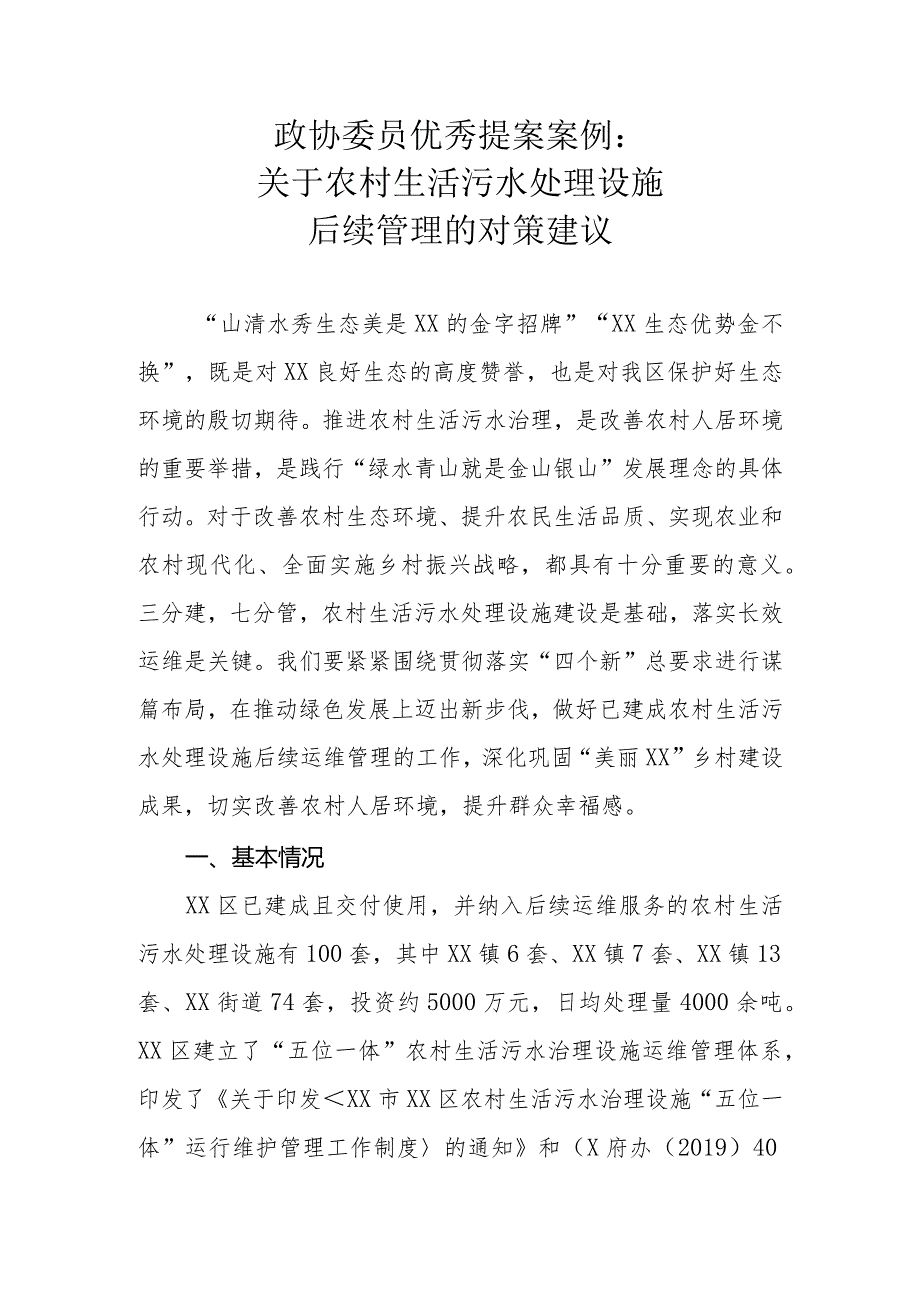 政协委员优秀提案案例：
关于农村生活污水处理设施
后续管理的对策建议

“山清水秀生态美是XX的金字招牌”“XX生态优势金不换”，既是对XX良好生态的高度赞誉，也是对我区保护好生态环境的殷切期待。推进农村生活污水治理，是改善农村人居环境的重要举措，是践行“绿水青山就是金山银山”发展理念的具体行动。对于改善农村生态环境、提升农民生活品质、实现农业和农村现代化、全面实施乡村振兴战略，都具有十分重要的意义。三分建，七分管，农村生活污水处理设施建设是基础，落实长效运维是关键。我们要紧紧围绕贯彻落实“四个新”总要求进行谋篇布局，在推动绿色发展上迈出新步伐，做好已建成农村生活污水处理设施后续运维管理的工作，深化巩固“美丽XX”乡村建设成果，切实改善农村人居环境，提升群众幸福感。

一、基本情况

XX区已建成且交付使用，并纳入后续运维服务的农村生活污水处理设施有100套，其中XX镇6套、XX镇7套、XX镇13套、XX街道74套，投资约5000万元，日均处理量4000余吨。XX区建立了“五位一体”农村生活污水治理设施运维管理体系，印发了《关于印发＜XX市XX区农村生活污水治理设施“五位一体”运行维护管理工作制度〉的通知》和（X府办（2019）40